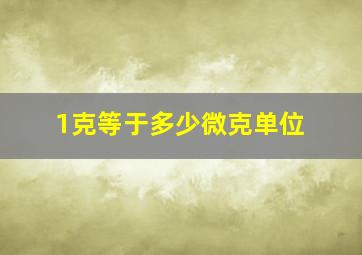 1克等于多少微克单位